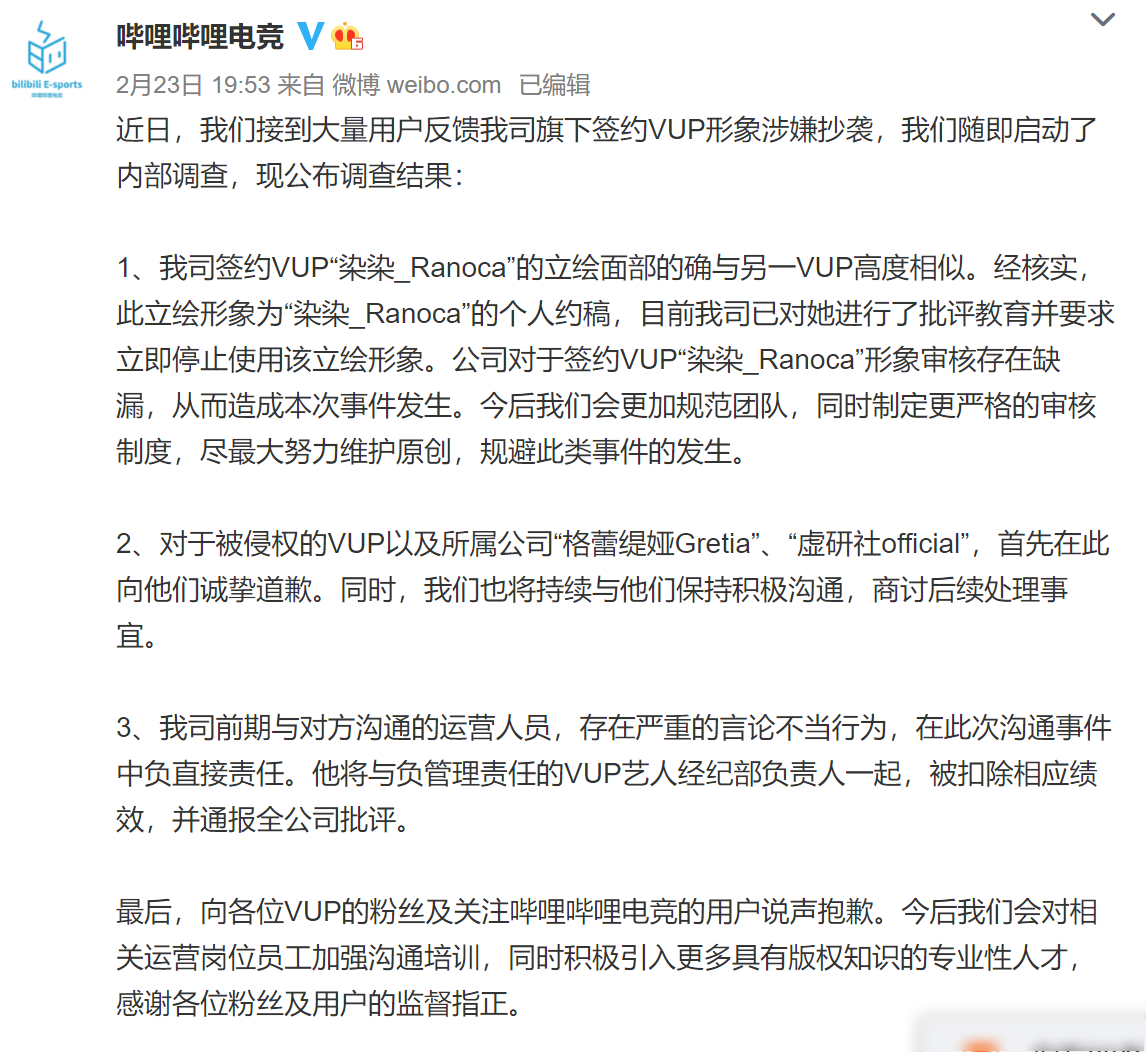 bilibili E-sports

哔哩哔哩电竞

2月23日 19:53 来自 微博 weibo.com 已编辑

近日，我们接到大量用户反馈我司旗下签约VUP形象涉嫌抄袭，我们随即启动了内部调查，现公布调查结果：

1、我司签约VUP“染染_Ranoca”的立绘面部的确与另一VUP高度相似。经核实，此立绘形象为“染染_Ranoca”的个人约稿，目前我司已对她进行了批评教育并要求立即停止使用该立绘形象。公司对于签约VUP“染染_Ranoca”形象审核存在缺漏，从而造成本次事件发生。今后我们会更加规范团队，同时制定更严格的审核制度，尽最大努力维护原创，规避此类事件的发生。

2、对于被侵权的VUP以及所属公司“格蕾缇娅Gretia”、“虚研社official”，首先在此向他们诚挚道歉。同时，我们也将持续与他们保持积极沟通，商讨后续处理事宜。

3、我司前期与对方沟通的运营人员，存在严重的言论不当行为，在此次沟通事件中负直接责任。他将与负管理责任的VUP艺人经纪部负责人一起，被扣除相应绩效，并通报全公司批评。

最后，向各位VUP的粉丝及关注哔哩哔哩电竞的用户说声抱歉。今后我们会对相关运营岗位员工加强沟通培训，同时积极引入更多具有版权知识的专业性人才，感谢各位粉丝及用户的监督指正。